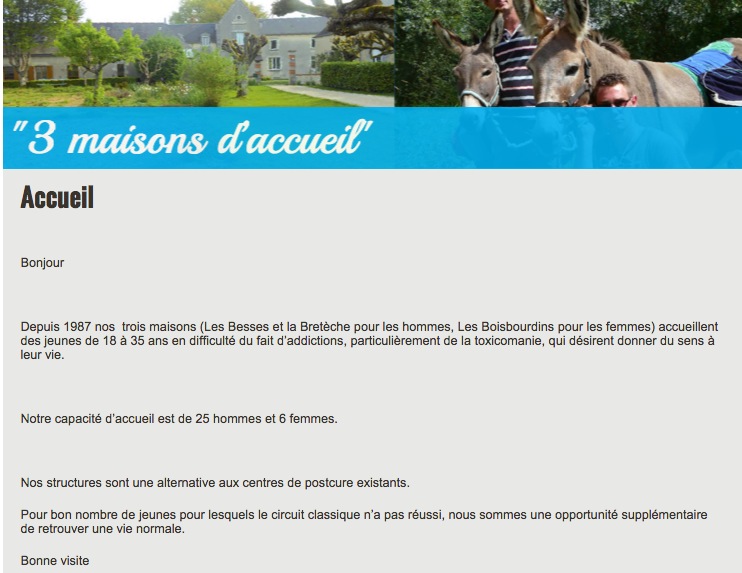 "3 maisons d'accueil"

Accueil

Bonjour

Depuis 1987 nos trois maisons (Les Besses et la Bretèche pour les hommes, Les Boisbourdins pour les femmes) accueillent des jeunes de 18 à 35 ans en difficulté du fait d'addictions, particulièrement de la toxicomanie, qui désirent donner du sens à leur vie.

Notre capacité d'accueil est de 25 hommes et 6 femmes.

Nos structures sont une alternative aux centres de postcure existants.

Pour bon nombre de jeunes pour lesquels le circuit classique n'a pas réussi, nous sommes une opportunité supplémentaire de retrouver une vie normale.

Bonne visite